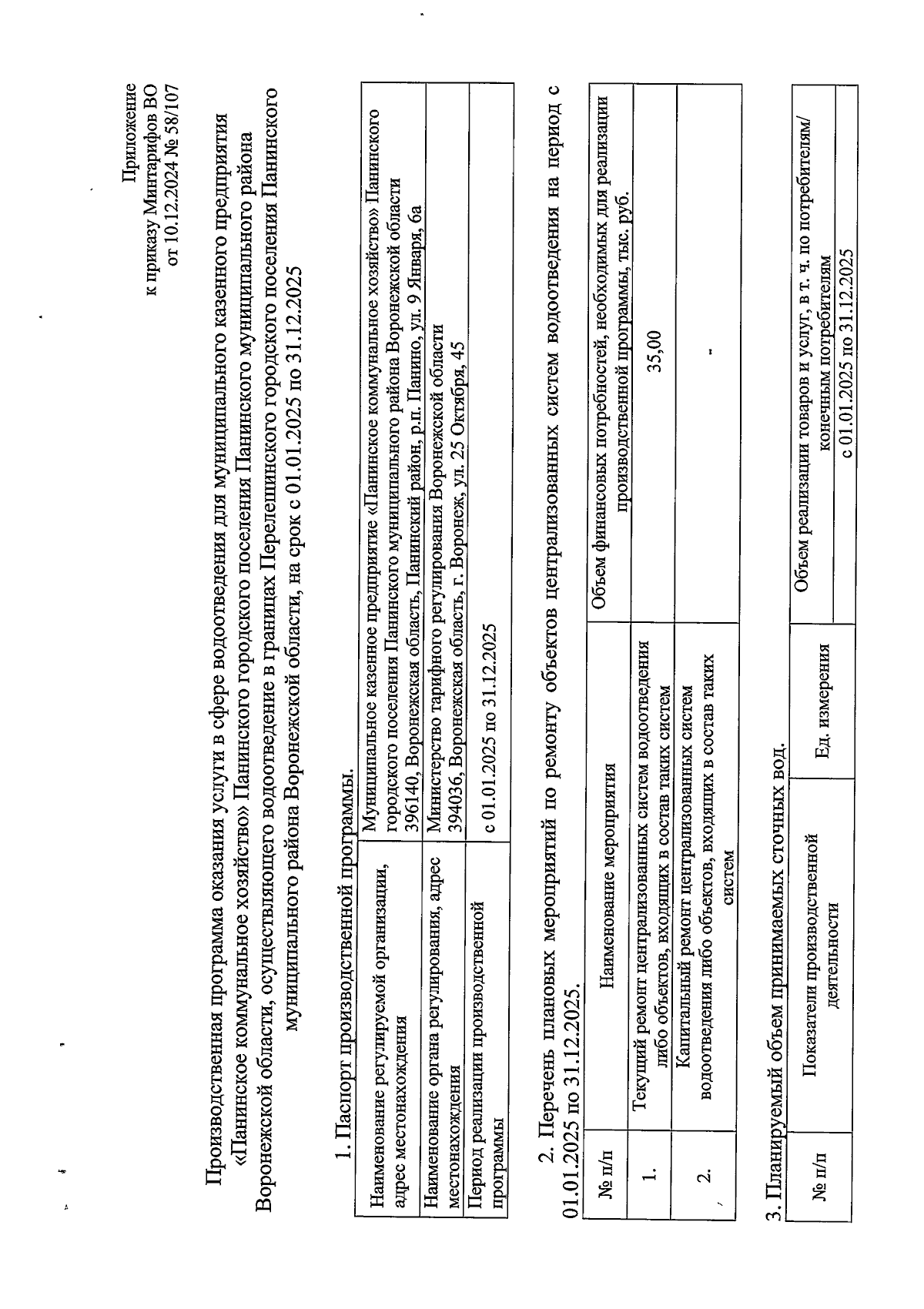 Приложение
к приказу Минтарифов ВО
от 10.12.2024 № 58/107

Производственная программа оказания услуги в сфере водоотведения для муниципального казенного предприятия «Панинское коммунальное хозяйство» Панинского городского поселения Панинского муниципального района Воронежской области, осуществляющего водоотведение в границах Перелешинского городского поселения Панинского муниципального района Воронежской области, на срок с 01.01.2025 по 31.12.2025

1. Паспорт производственной программы.

| Наименование регулируемой организации, адрес местонахождения | Муниципальное казенное предприятие «Панинское коммунальное хозяйство» Панинского городского поселения Панинского муниципального района Воронежской области 396140, Воронежская область, Панинский район, р.п. Панино, ул. 9 Января, 6а |
|---|---|
| Наименование органа регулирования, адрес местонахождения | Министерство тарифного регулирования Воронежской области 394036, Воронежская область, г. Воронеж, ул. 25 Октября, 45 |
| Период реализации производственной программы | с 01.01.2025 по 31.12.2025 |

2. Перечень плановых мероприятий по ремонту объектов централизованных систем водоотведения на период с 01.01.2025 по 31.12.2025.

| № п/п | Наименование мероприятия | Объем финансовых потребностей, необходимых для реализации производственной программы, тыс. руб. |
|---|---|---|
| 1. | Текущий ремонт централизованных систем водоотведения либо объектов, входящих в состав таких систем | 35,00 |
| 2. | Капитальный ремонт централизованных систем водоотведения либо объектов, входящих в состав таких систем | - |

3. Планируемый объем принимаемых сточных вод.

| № п/п | Показатели производственной деятельности | Ед. измерения | Объем реализации товаров и услуг, в т. ч. по потребителям/ конечным потребителям |
|---|---|---|---|
| | | | с 01.01.2025 по 31.12.2025 |